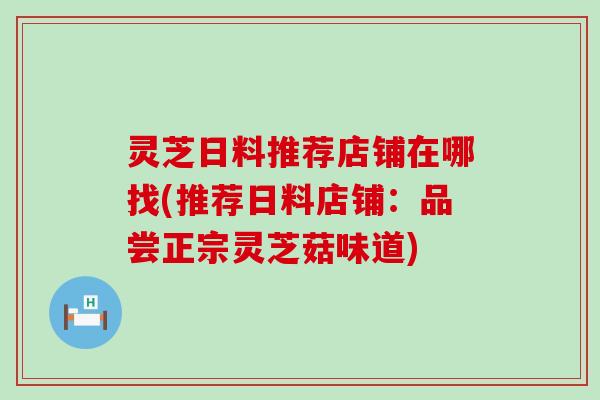 灵芝日料推荐店铺在哪找(推荐日料店铺：品尝正宗灵芝菇味道)

H